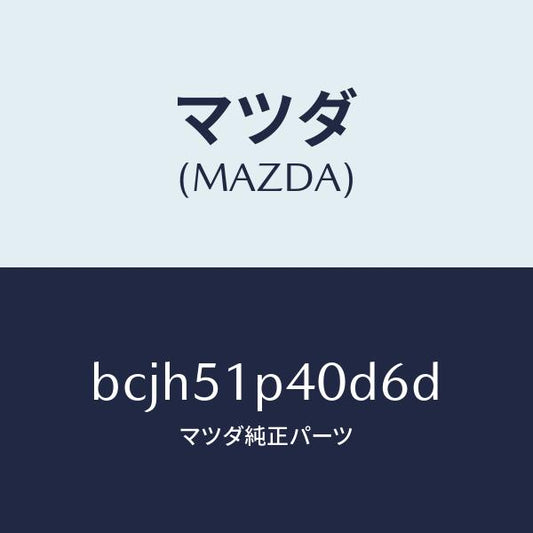 マツダ
(MAZDA)

bcjh51p40d6d
マツダ純正パーツ